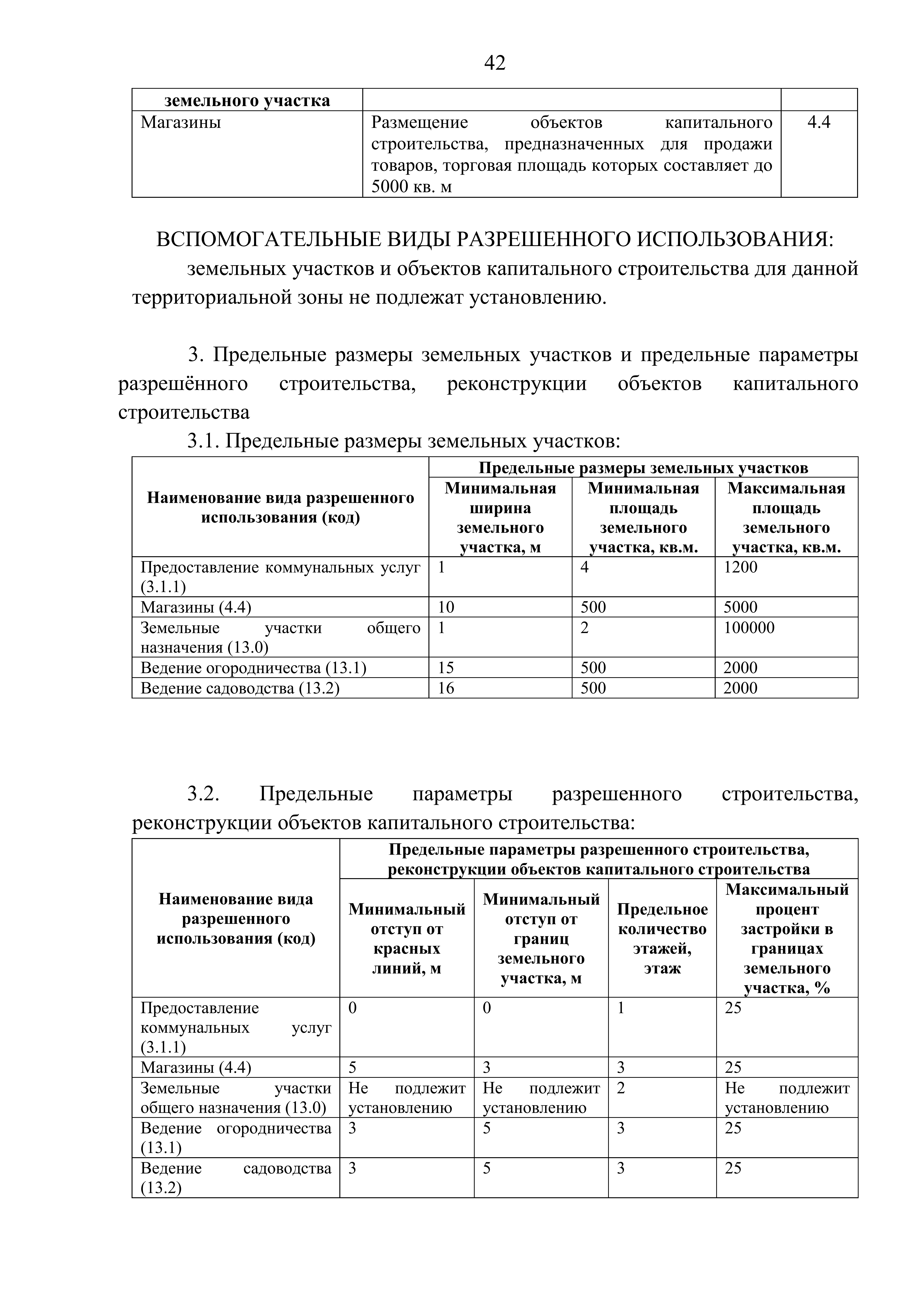 42

| земельного участка | | |
|---|---|---|
| Магазины | Размещение объектов капитального строительства, предназначенных для продажи товаров, торговая площадь которых составляет до 5000 кв. м | 4.4 |

ВСПОМОГАТЕЛЬНЫЕ ВИДЫ РАЗРЕШЕННОГО ИСПОЛЬЗОВАНИЯ:
земельных участков и объектов капитального строительства для данной территориальной зоны не подлежат установлению.

3. Предельные размеры земельных участков и предельные параметры разрешённого строительства, реконструкции объектов капитального строительства

3.1. Предельные размеры земельных участков:

| Наименование вида разрешенного использования (код) | Предельные размеры земельных участков | | |
|---|---|---|---|
| | Минимальная ширина земельного участка, м | Минимальная площадь земельного участка, кв.м. | Максимальная площадь земельного участка, кв.м. |
| Предоставление коммунальных услуг (3.1.1) | 1 | 4 | 1200 |
| Магазины (4.4) | 10 | 500 | 5000 |
| Земельные участки общего назначения (13.0) | 1 | 2 | 100000 |
| Ведение огородничества (13.1) | 15 | 500 | 2000 |
| Ведение садоводства (13.2) | 16 | 500 | 2000 |

3.2. Предельные параметры разрешенного строительства, реконструкции объектов капитального строительства:

| Наименование вида разрешенного использования (код) | Предельные параметры разрешенного строительства, реконструкции объектов капитального строительства | | | |
|---|---|---|---|---|
| | Минимальный отступ от красных линий, м | Минимальный отступ от границ земельного участка, м | Предельное количество этажей, этаж | Максимальный процент застройки в границах земельного участка, % |
| Предоставление коммунальных услуг (3.1.1) | 0 | 0 | 1 | 25 |
| Магазины (4.4) | 5 | 3 | 3 | 25 |
| Земельные участки общего назначения (13.0) | Не подлежит установлению | Не подлежит установлению | 2 | Не подлежит установлению |
| Ведение огородничества (13.1) | 3 | 5 | 3 | 25 |
| Ведение садоводства (13.2) | 3 | 5 | 3 | 25 |